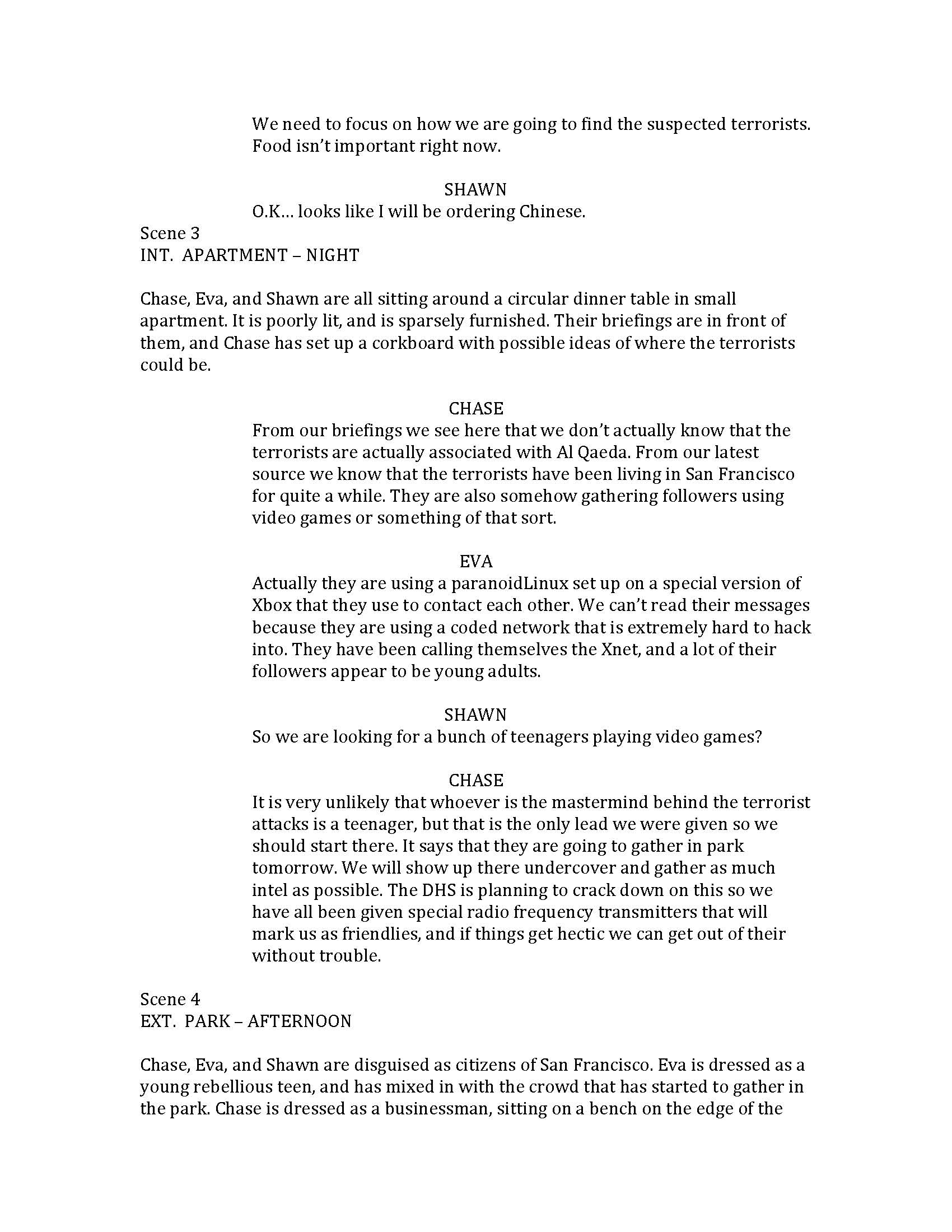 We need to focus on how we are going to find the suspected terrorists. Food isn't important right now.

SHAWN
O.K… looks like I will be ordering Chinese.

Scene 3
INT. APARTMENT – NIGHT

Chase, Eva, and Shawn are all sitting around a circular dinner table in small apartment. It is poorly lit, and is sparsely furnished. Their briefings are in front of them, and Chase has set up a corkboard with possible ideas of where the terrorists could be.

CHASE
From our briefings we see here that we don't actually know that the terrorists are actually associated with Al Qaeda. From our latest source we know that the terrorists have been living in San Francisco for quite a while. They are also somehow gathering followers using video games or something of that sort.

EVA
Actually they are using a paranoidLinux set up on a special version of Xbox that they use to contact each other. We can't read their messages because they are using a coded network that is extremely hard to hack into. They have been calling themselves the Xnet, and a lot of their followers appear to be young adults.

SHAWN
So we are looking for a bunch of teenagers playing video games?

CHASE
It is very unlikely that whoever is the mastermind behind the terrorist attacks is a teenager, but that is the only lead we were given so we should start there. It says that they are going to gather in park tomorrow. We will show up there undercover and gather as much intel as possible. The DHS is planning to crack down on this so we have all been given special radio frequency transmitters that will mark us as friendlies, and if things get hectic we can get out of their without trouble.

Scene 4
EXT. PARK – AFTERNOON

Chase, Eva, and Shawn are disguised as citizens of San Francisco. Eva is dressed as a young rebellious teen, and has mixed in with the crowd that has started to gather in the park. Chase is dressed as a businessman, sitting on a bench on the edge of the